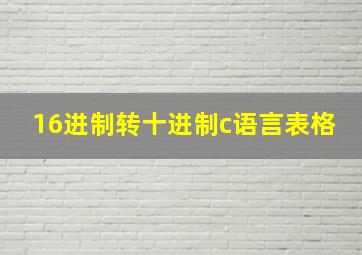 16进制转十进制c语言表格